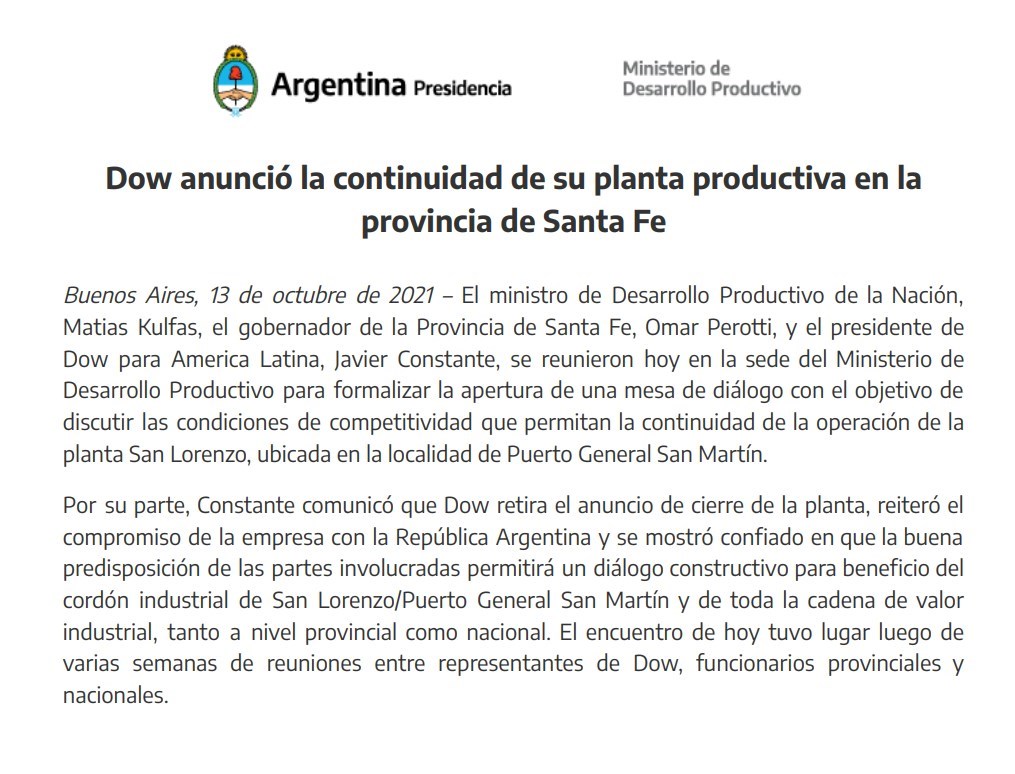 Argentina Presidencia

Ministerio de Desarrollo Productivo

Dow anunció la continuidad de su planta productiva en la provincia de Santa Fe

Buenos Aires, 13 de octubre de 2021 – El ministro de Desarrollo Productivo de la Nación, Matias Kulfas, el gobernador de la Provincia de Santa Fe, Omar Perotti, y el presidente de Dow para America Latina, Javier Constante, se reunieron hoy en la sede del Ministerio de Desarrollo Productivo para formalizar la apertura de una mesa de diálogo con el objetivo de discutir las condiciones de competitividad que permitan la continuidad de la operación de la planta San Lorenzo, ubicada en la localidad de Puerto General San Martín.

Por su parte, Constante comunicó que Dow retira el anuncio de cierre de la planta, reiteró el compromiso de la empresa con la República Argentina y se mostró confiado en que la buena predisposición de las partes involucradas permitirá un diálogo constructivo para beneficio del cordón industrial de San Lorenzo/Puerto General San Martín y de toda la cadena de valor industrial, tanto a nivel provincial como nacional. El encuentro de hoy tuvo lugar luego de varias semanas de reuniones entre representantes de Dow, funcionarios provinciales y nacionales.